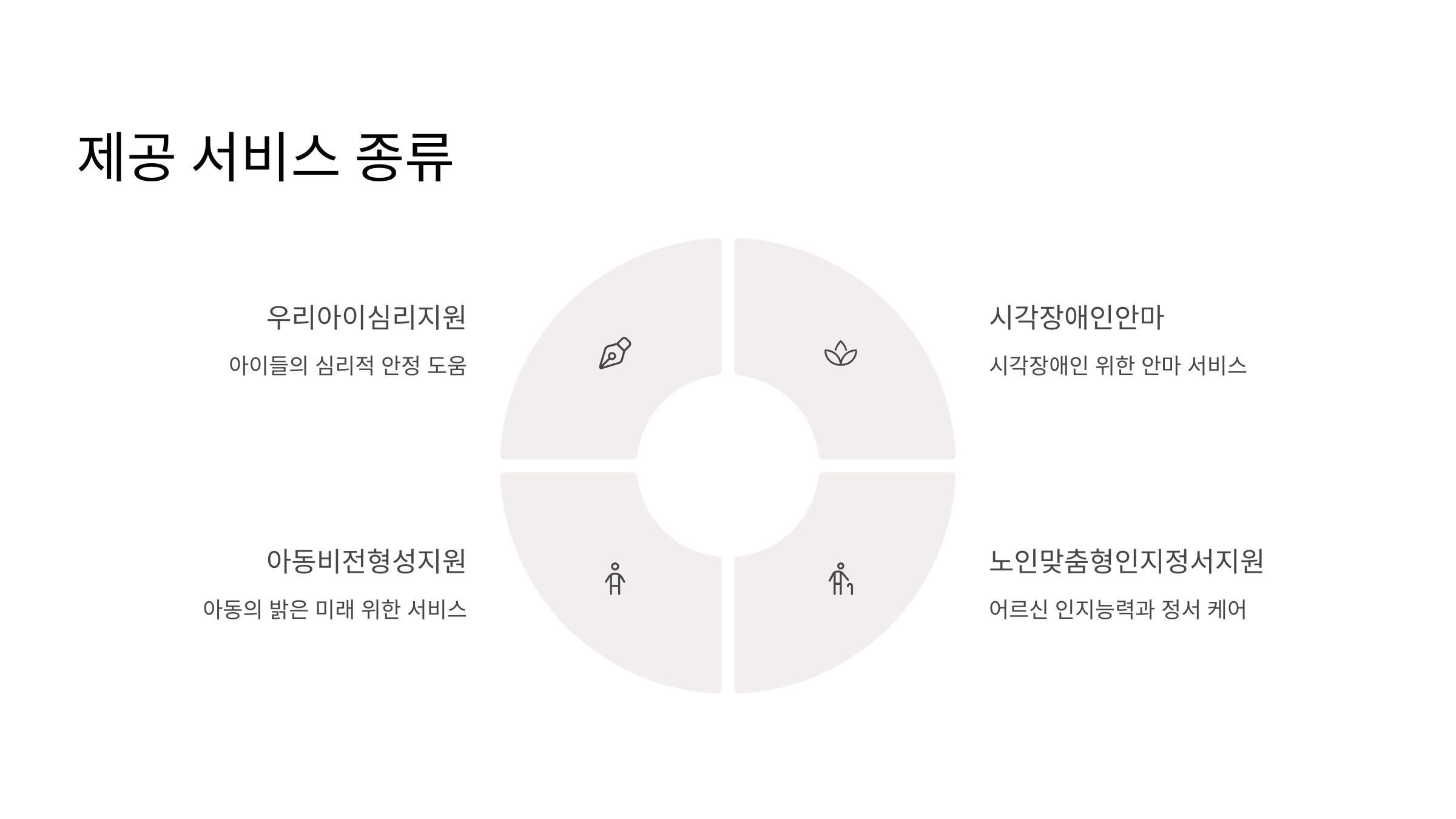 제공 서비스 종류

우리아이심리지원

아이들의 심리적 안정 도움

아동비전형성지원

아동의 밝은 미래 위한 서비스

시각장애인안마

시각장애인 위한 안마 서비스

노인맞춤형인지정서지원

어르신 인지능력과 정서 케어